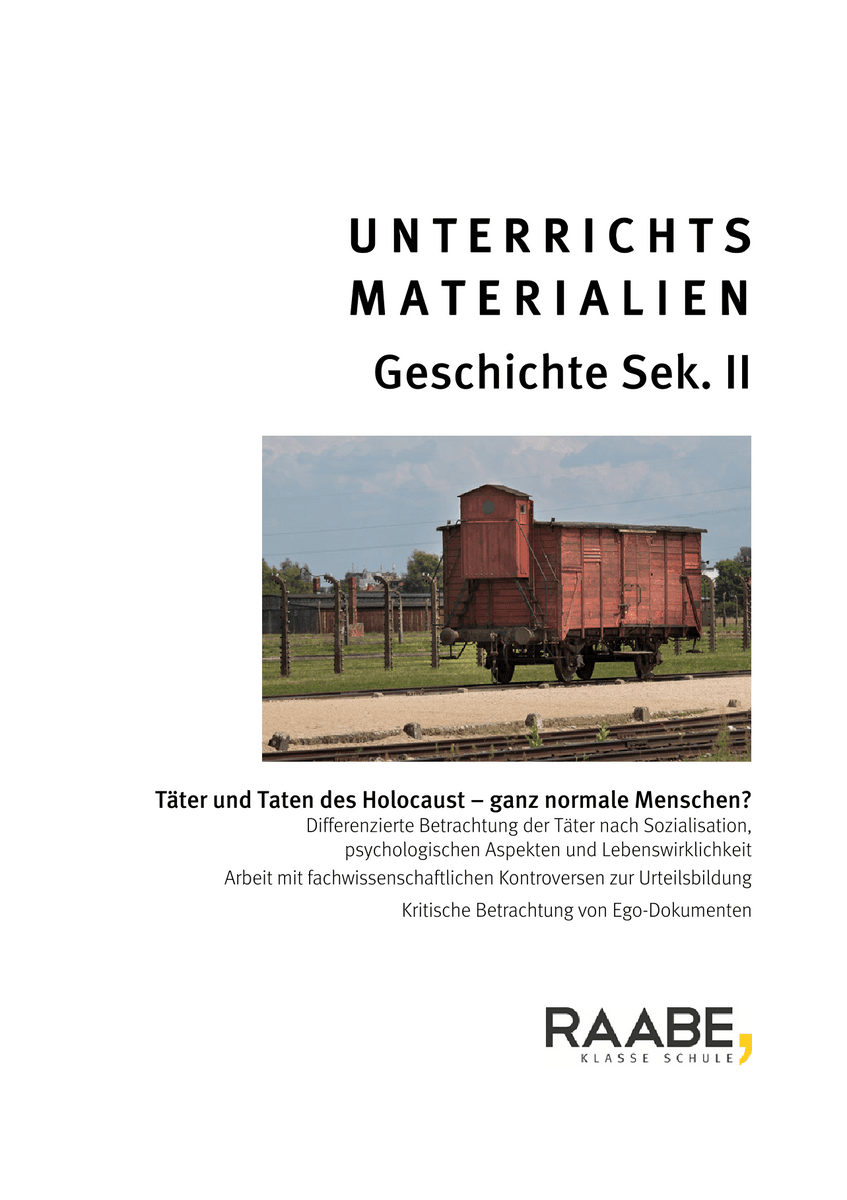 UNTERRICHTS
MATERIALIEN
Geschichte Sek. II

Täter und Taten des Holocaust – ganz normale Menschen?

Differenzierte Betrachtung der Täter nach Sozialisation, psychologischen Aspekten und Lebenswirklichkeit

Arbeit mit fachwissenschaftlichen Kontroversen zur Urteilsbildung

Kritische Betrachtung von Ego-Dokumenten

RAABE,
KLASSE SCHULE